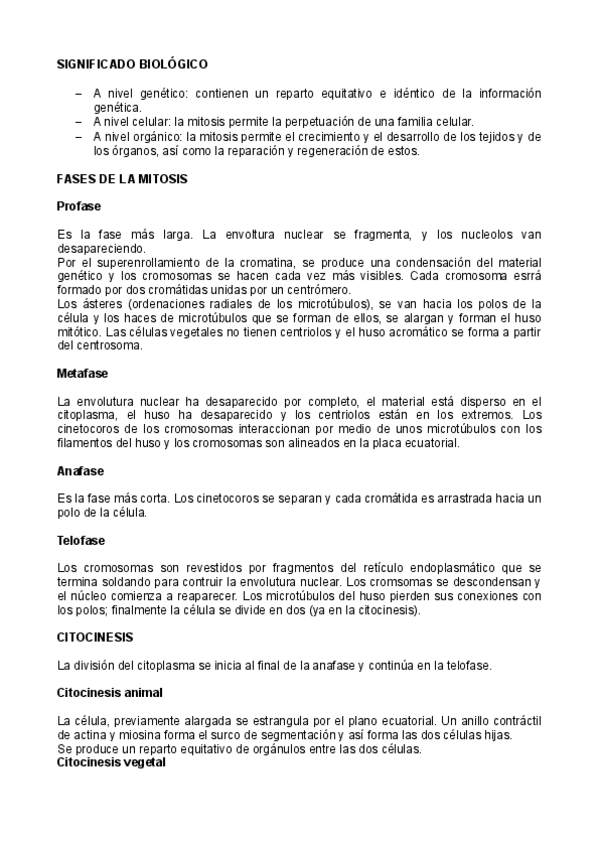 SIGNIFICADO BIOLÓGICO

– A nivel genético: contienen un reparto equitativo e idéntico de la información genética.
– A nivel celular: la mitosis permite la perpetuación de una familia celular.
– A nivel orgánico: la mitosis permite el crecimiento y el desarrollo de los tejidos y de los órganos, así como la reparación y regeneración de estos.

FASES DE LA MITOSIS

Profase

Es la fase más larga. La envoltura nuclear se fragmenta, y los nucleolos van desapareciendo.
Por el superenrollamiento de la cromatina, se produce una condensación del material genético y los cromosomas se hacen cada vez más visibles. Cada cromosoma esrrá formado por dos cromátidas unidas por un centrómero.
Los ásteres (ordenaciones radiales de los microtúbulos), se van hacia los polos de la célula y los haces de microtúbulos que se forman de ellos, se alargan y forman el huso mitótico. Las células vegetales no tienen centriolos y el huso acromático se forma a partir del centrosoma.

Metafase

La envolutura nuclear ha desaparecido por completo, el material está disperso en el citoplasma, el huso ha desaparecido y los centriolos están en los extremos. Los cinetocoros de los cromosomas interaccionan por medio de unos microtúbulos con los filamentos del huso y los cromosomas son alineados en la placa ecuatorial.

Anafase

Es la fase más corta. Los cinetocoros se separan y cada cromátida es arrastrada hacia un polo de la célula.

Telofase

Los cromosomas son revestidos por fragmentos del retículo endoplasmático que se termina soldando para contruir la envolutura nuclear. Los cromsomas se descondensan y el núcleo comienza a reaparecer. Los microtúbulos del huso pierden sus conexiones con los polos; finalmente la célula se divide en dos (ya en la citocinesis).

CITOCINESIS

La división del citoplasma se inicia al final de la anafase y continúa en la telofase.

Citocinesis animal

La célula, previamente alargada se estrangula por el plano ecuatorial. Un anillo contráctil de actina y miosina forma el surco de segmentación y así forma las dos células hijas.
Se produce un reparto equitativo de orgánulos entre las dos células.
Citocinesis vegetal